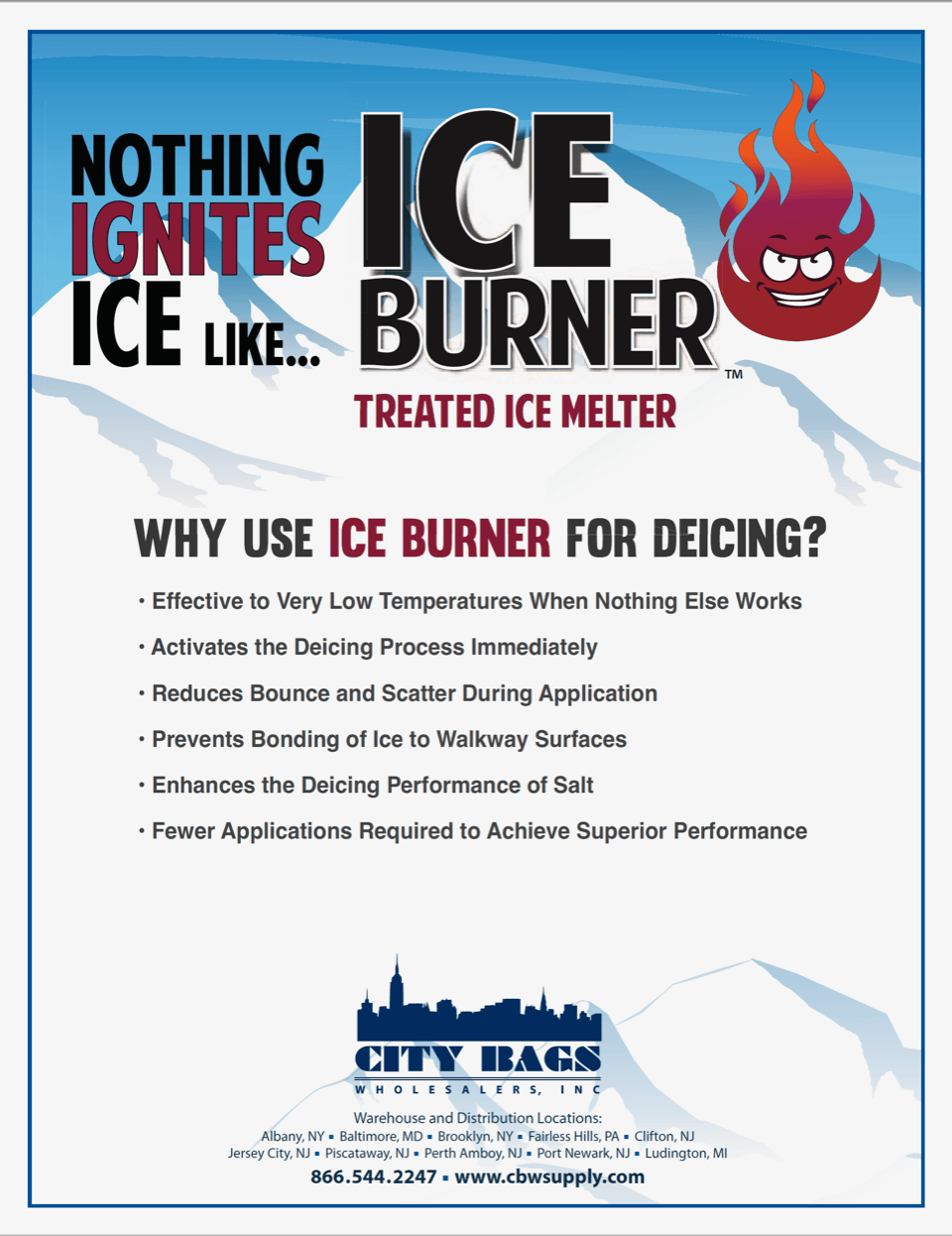 NOTHING IGNITES ICE LIKE...

ICE BURNER™

TREATED ICE MELTER

WHY USE ICE BURNER FOR DEICING?

• Effective to Very Low Temperatures When Nothing Else Works

• Activates the Deicing Process Immediately

• Reduces Bounce and Scatter During Application

• Prevents Bonding of Ice to Walkway Surfaces

• Enhances the Deicing Performance of Salt

• Fewer Applications Required to Achieve Superior Performance

CITY BAGS
WHOLESALERS, INC

Warehouse and Distribution Locations:
Albany, NY ▪ Baltimore, MD ▪ Brooklyn, NY ▪ Fairless Hills, PA ▪ Clifton, NJ
Jersey City, NJ ▪ Piscataway, NJ ▪ Perth Amboy, NJ ▪ Port Newark, NJ ▪ Ludington, MI

866.544.2247 ▪ www.cbwsupply.com